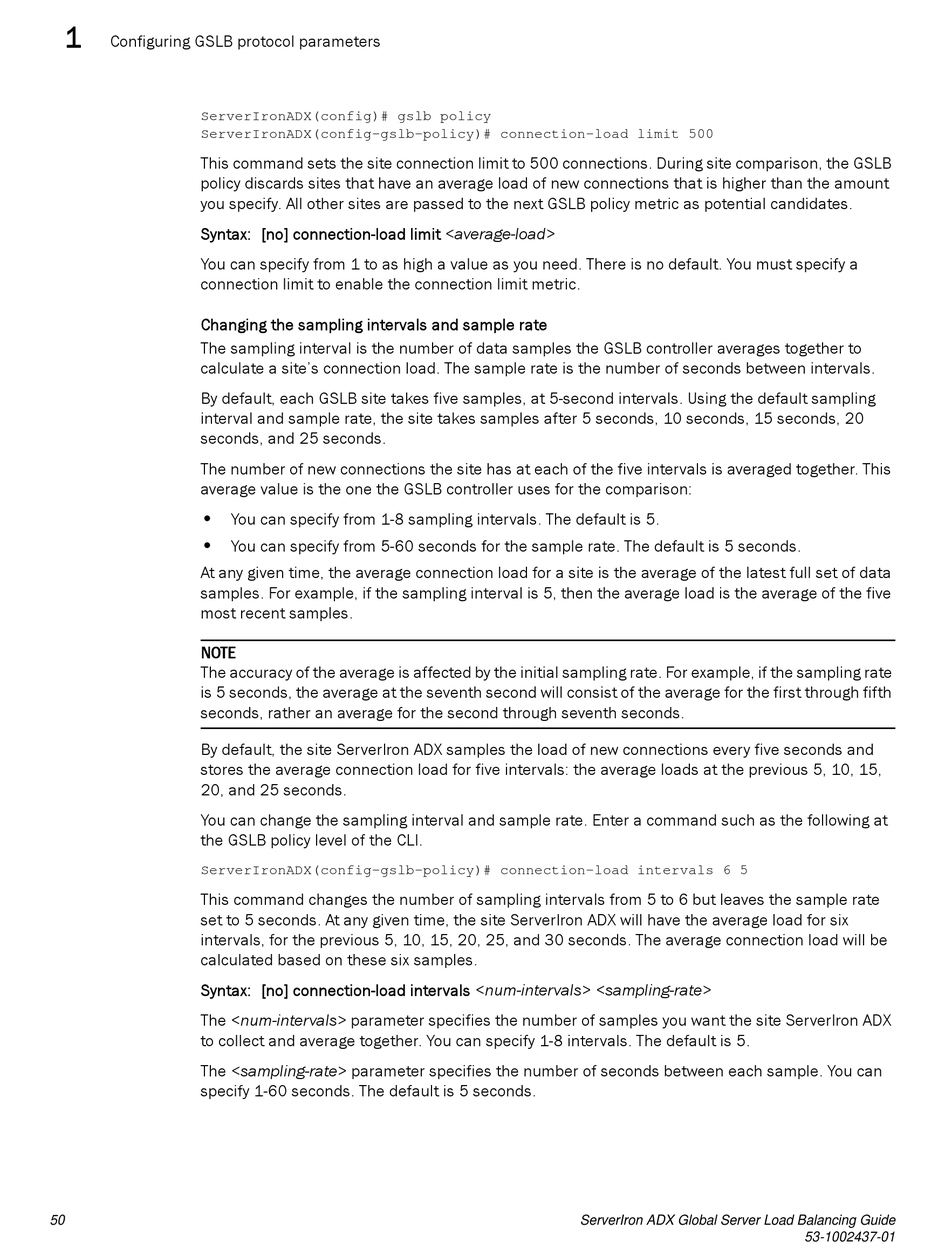 1 Configuring GSLB protocol parameters

ServerIronADX(config)# gslb policy
ServerIronADX(config-gslb-policy)# connection-load limit 500

This command sets the site connection limit to 500 connections. During site comparison, the GSLB policy discards sites that have an average load of new connections that is higher than the amount you specify. All other sites are passed to the next GSLB policy metric as potential candidates.

Syntax: [no] connection-load limit <average-load>

You can specify from 1 to as high a value as you need. There is no default. You must specify a connection limit to enable the connection limit metric.

Changing the sampling intervals and sample rate

The sampling interval is the number of data samples the GSLB controller averages together to calculate a site's connection load. The sample rate is the number of seconds between intervals.

By default, each GSLB site takes five samples, at 5-second intervals. Using the default sampling interval and sample rate, the site takes samples after 5 seconds, 10 seconds, 15 seconds, 20 seconds, and 25 seconds.

The number of new connections the site has at each of the five intervals is averaged together. This average value is the one the GSLB controller uses for the comparison:

• You can specify from 1-8 sampling intervals. The default is 5.
• You can specify from 5-60 seconds for the sample rate. The default is 5 seconds.

At any given time, the average connection load for a site is the average of the latest full set of data samples. For example, if the sampling interval is 5, then the average load is the average of the five most recent samples.

NOTE
The accuracy of the average is affected by the initial sampling rate. For example, if the sampling rate is 5 seconds, the average at the seventh second will consist of the average for the first through fifth seconds, rather an average for the second through seventh seconds.

By default, the site ServerIron ADX samples the load of new connections every five seconds and stores the average connection load for five intervals: the average loads at the previous 5, 10, 15, 20, and 25 seconds.

You can change the sampling interval and sample rate. Enter a command such as the following at the GSLB policy level of the CLI.

ServerIronADX(config-gslb-policy)# connection-load intervals 6 5

This command changes the number of sampling intervals from 5 to 6 but leaves the sample rate set to 5 seconds. At any given time, the site ServerIron ADX will have the average load for six intervals, for the previous 5, 10, 15, 20, 25, and 30 seconds. The average connection load will be calculated based on these six samples.

Syntax: [no] connection-load intervals <num-intervals> <sampling-rate>

The <num-intervals> parameter specifies the number of samples you want the site ServerIron ADX to collect and average together. You can specify 1-8 intervals. The default is 5.

The <sampling-rate> parameter specifies the number of seconds between each sample. You can specify 1-60 seconds. The default is 5 seconds.

50 ServerIron ADX Global Server Load Balancing Guide
53-1002437-01